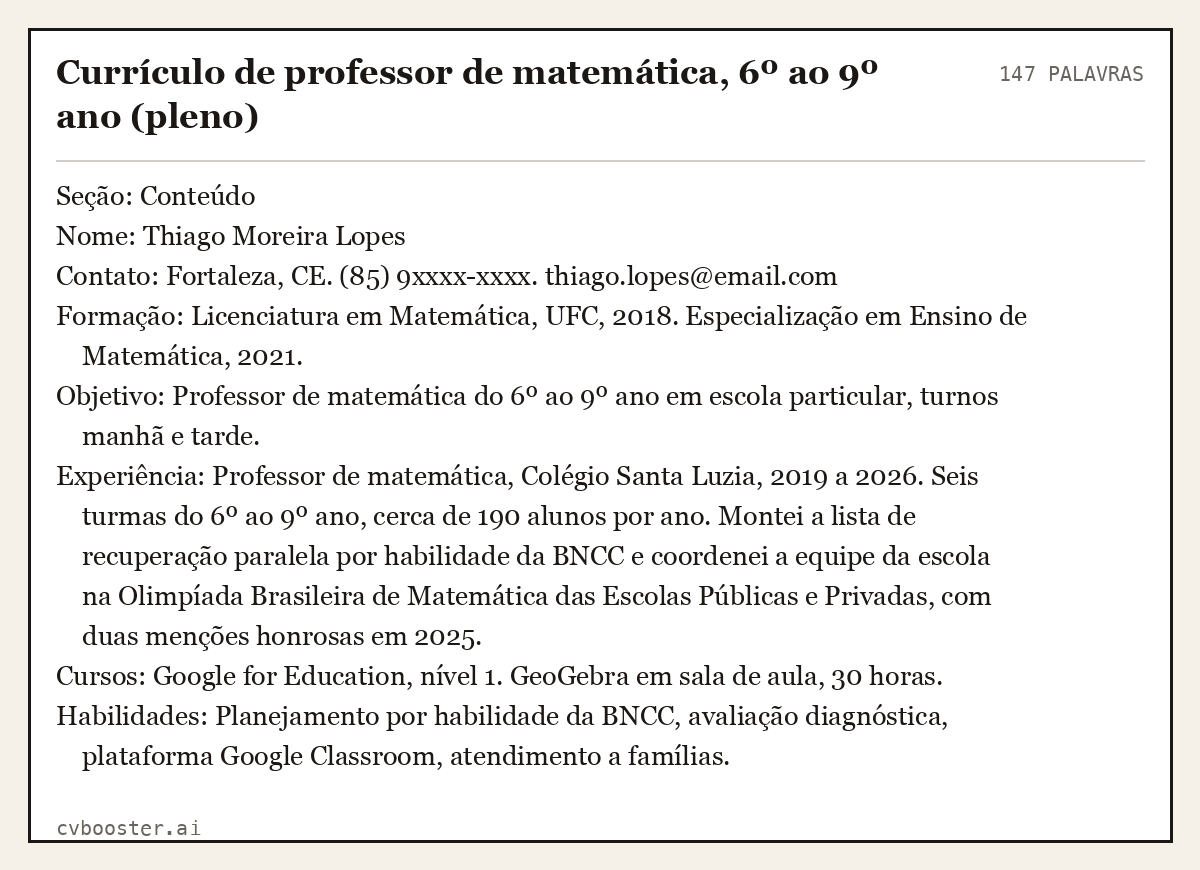 Currículo de professor de matemática, 6º ao 9º ano (pleno)

147 PALAVRAS

Seção: Conteúdo
Nome: Thiago Moreira Lopes
Contato: Fortaleza, CE. (85) 9xxxx-xxxx. thiago.lopes@email.com
Formação: Licenciatura em Matemática, UFC, 2018. Especialização em Ensino de Matemática, 2021.
Objetivo: Professor de matemática do 6º ao 9º ano em escola particular, turnos manhã e tarde.
Experiência: Professor de matemática, Colégio Santa Luzia, 2019 a 2026. Seis turmas do 6º ao 9º ano, cerca de 190 alunos por ano. Montei a lista de recuperação paralela por habilidade da BNCC e coordenei a equipe da escola na Olimpíada Brasileira de Matemática das Escolas Públicas e Privadas, com duas menções honrosas em 2025.
Cursos: Google for Education, nível 1. GeoGebra em sala de aula, 30 horas.
Habilidades: Planejamento por habilidade da BNCC, avaliação diagnóstica, plataforma Google Classroom, atendimento a famílias.

cvbooster.ai